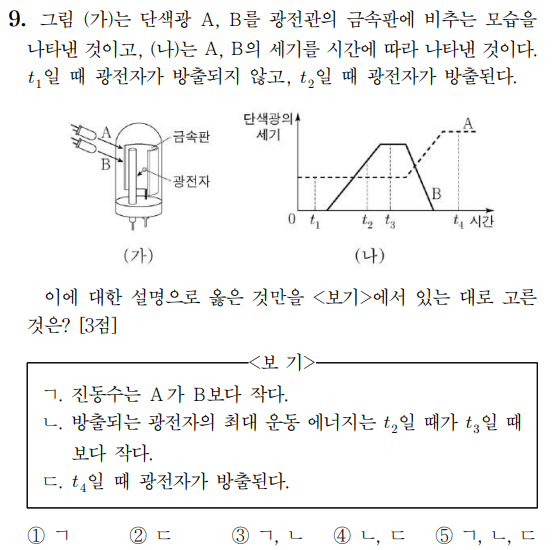 9. 그림 (가)는 단색광 A, B를 광전관의 금속판에 비추는 모습을 나타낸 것이고, (나)는 A, B의 세기를 시간에 따라 나타낸 것이다. $t_1$일 때 광전자가 방출되지 않고, $t_2$일 때 광전자가 방출된다.

A
B
금속판
광전자
(가)

단색광의 세기
A
B
0 $t_1$ $t_2$ $t_3$ $t_4$ 시간
(나)

이에 대한 설명으로 옳은 것만을 <보기>에서 있는 대로 고른 것은? [3점]

<보 기>
ㄱ. 진동수는 A가 B보다 작다.
ㄴ. 방출되는 광전자의 최대 운동 에너지는 $t_2$일 때가 $t_3$일 때보다 작다.
ㄷ. $t_4$일 때 광전자가 방출된다.

① ㄱ ② ㄷ ③ ㄱ, ㄴ ④ ㄴ, ㄷ ⑤ ㄱ, ㄴ, ㄷ